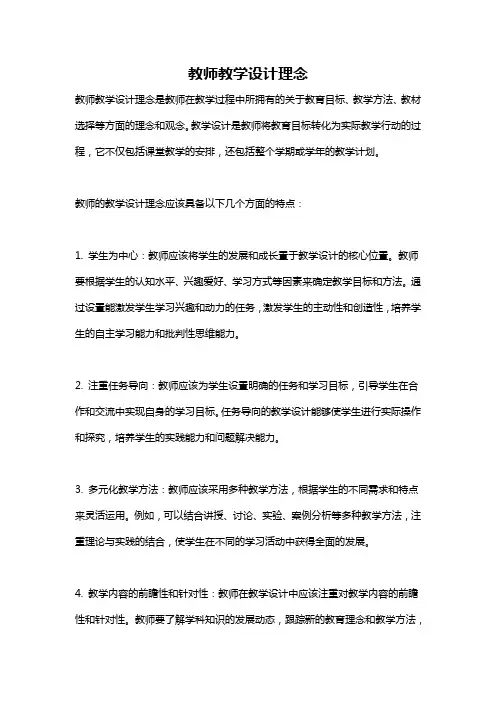 教师教学设计理念

教师教学设计理念是教师在教学过程中所拥有的关于教育目标、教学方法、教材选择等方面的理念和观念。教学设计是教师将教育目标转化为实际教学行动的过程，它不仅包括课堂教学的安排，还包括整个学期或学年的教学计划。

教师的教学设计理念应该具备以下几个方面的特点：

1. 学生为中心：教师应该将学生的发展和成长置于教学设计的核心位置。教师要根据学生的认知水平、兴趣爱好、学习方式等因素来确定教学目标和方法。通过设置能激发学生学习兴趣和动力的任务，激发学生的主动性和创造性，培养学生的自主学习能力和批判性思维能力。

2. 注重任务导向：教师应该为学生设置明确的任务和学习目标，引导学生在合作和交流中实现自身的学习目标。任务导向的教学设计能够使学生进行实际操作和探究，培养学生的实践能力和问题解决能力。

3. 多元化教学方法：教师应该采用多种教学方法，根据学生的不同需求和特点来灵活运用。例如，可以结合讲授、讨论、实验、案例分析等多种教学方法，注重理论与实践的结合，使学生在不同的学习活动中获得全面的发展。

4. 教学内容的前瞻性和针对性：教师在教学设计中应该注重对教学内容的前瞻性和针对性。教师要了解学科知识的发展动态，跟踪新的教育理念和教学方法，